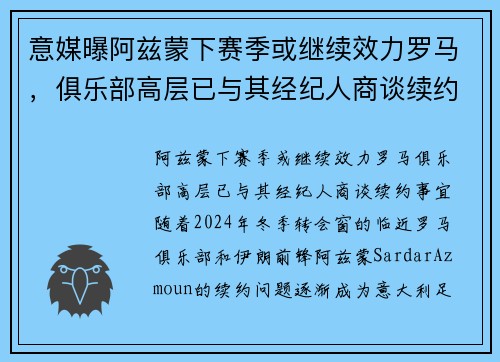 意媒曝阿兹蒙下赛季或继续效力罗马，俱乐部高层已与其经纪人商谈续约

阿兹蒙下赛季或继续效力罗马俱乐部高层已与其经纪人商谈续约事宜随着2024年冬季转会窗的临近罗马俱乐部和伊朗前锋阿兹蒙SardarAzmoun的续约问题逐渐成为意大利足